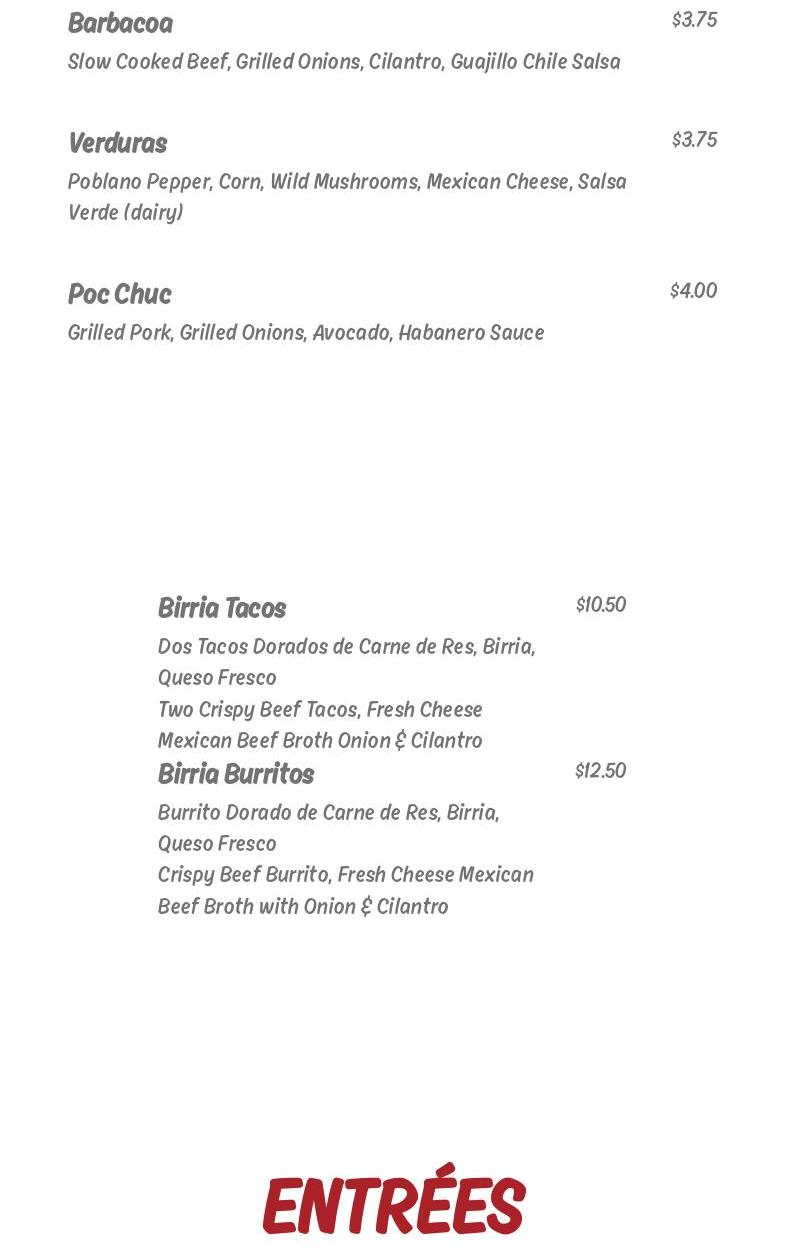 Barbacoa
$3.75
Slow Cooked Beef, Grilled Onions, Cilantro, Guajillo Chile Salsa

Verduras
$3.75
Poblano Pepper, Corn, Wild Mushrooms, Mexican Cheese, Salsa Verde (dairy)

Poc Chuc
$4.00
Grilled Pork, Grilled Onions, Avocado, Habanero Sauce

Birria Tacos
$10.50
Dos Tacos Dorados de Carne de Res, Birria, Queso Fresco
Two Crispy Beef Tacos, Fresh Cheese
Mexican Beef Broth Onion & Cilantro

Birria Burritos
$12.50
Burrito Dorado de Carne de Res, Birria, Queso Fresco
Crispy Beef Burrito, Fresh Cheese Mexican Beef Broth with Onion & Cilantro

ENTRÉES